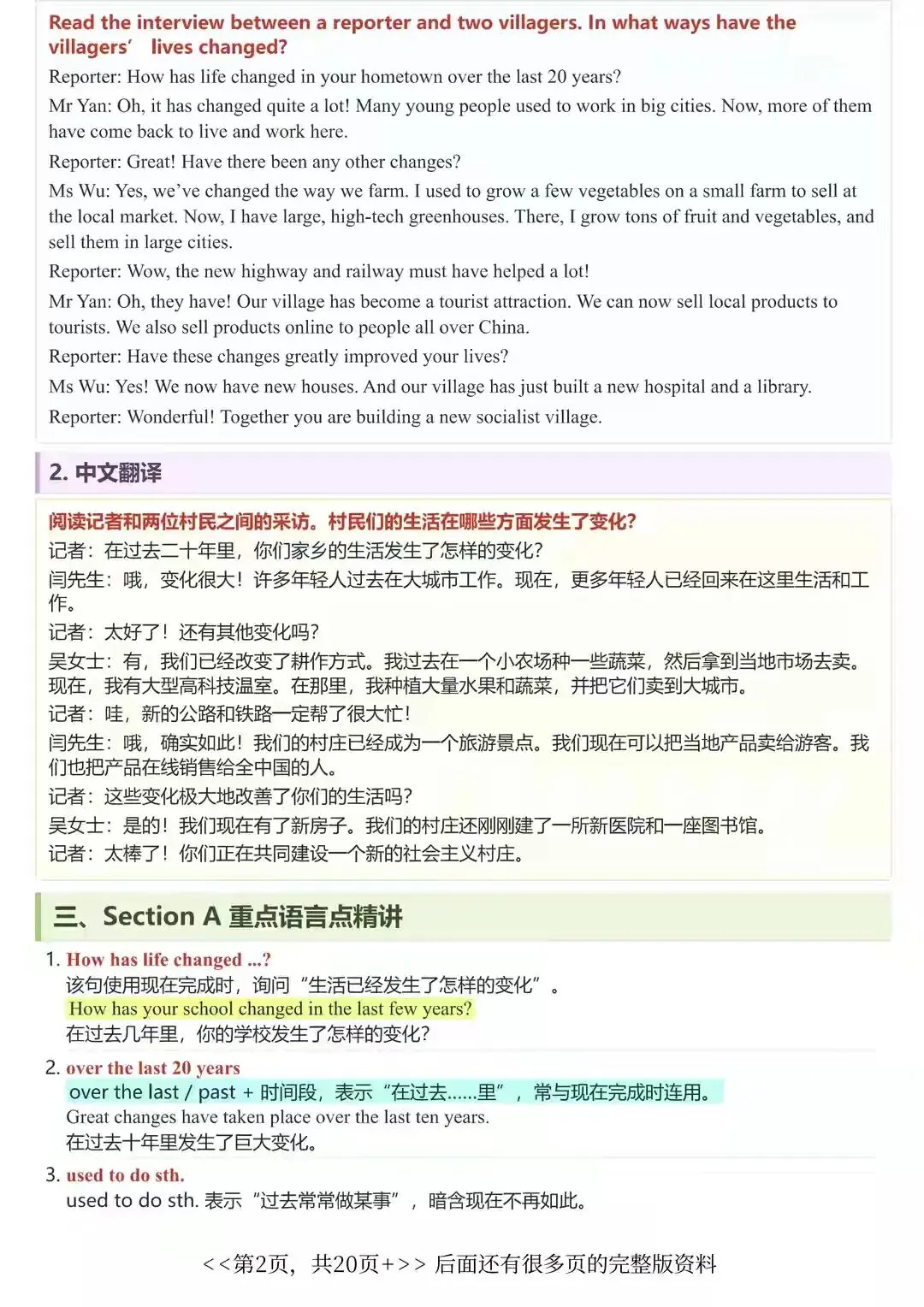 Read the interview between a reporter and two villagers. In what ways have the villagers' lives changed?

Reporter: How has life changed in your hometown over the last 20 years?

Mr Yan: Oh, it has changed quite a lot! Many young people used to work in big cities. Now, more of them have come back to live and work here.

Reporter: Great! Have there been any other changes?

Ms Wu: Yes, we've changed the way we farm. I used to grow a few vegetables on a small farm to sell at the local market. Now, I have large, high-tech greenhouses. There, I grow tons of fruit and vegetables, and sell them in large cities.

Reporter: Wow, the new highway and railway must have helped a lot!

Mr Yan: Oh, they have! Our village has become a tourist attraction. We can now sell local products to tourists. We also sell products online to people all over China.

Reporter: Have these changes greatly improved your lives?

Ms Wu: Yes! We now have new houses. And our village has just built a new hospital and a library.

Reporter: Wonderful! Together you are building a new socialist village.

2. 中文翻译

阅读记者和两位村民之间的采访。村民们的生活在哪些方面发生了变化?

记者：在过去二十年里，你们家乡的生活发生了怎样的变化?

闫先生：哦，变化很大！许多年轻人过去在大城市工作。现在，更多年轻人已经回来在这里生活和工作。

记者：太好了！还有其他变化吗?

吴女士：有，我们已经改变了耕作方式。我过去在一个小农场种一些蔬菜，然后拿到当地市场去卖。现在，我有大型高科技温室。在那里，我种植大量水果和蔬菜，并把它们卖到大城市。

记者：哇，新的公路和铁路一定帮了很大忙！

闫先生：哦，确实如此！我们的村庄已经成为一个旅游景点。我们现在可以把当地产品卖给游客。我们也把产品在线销售给全中国的人。

记者：这些变化极大地改善了你们的生活吗?

吴女士：是的！我们现在有了新房子。我们的村庄还刚刚建了一所新医院和一座图书馆。

记者：太棒了！你们正在共同建设一个新的社会主义村庄。

三、Section A 重点语言点精讲

1. How has life changed ...?
该句使用现在完成时，询问“生活已经发生了怎样的变化”。
How has your school changed in the last few years?
在过去几年里，你的学校发生了怎样的变化?

2. over the last 20 years
over the last / past + 时间段，表示“在过去......里”，常与现在完成时连用。
Great changes have taken place over the last ten years.
在过去十年里发生了巨大变化。

3. used to do sth.
used to do sth. 表示“过去常常做某事”，暗含现在不再如此。

<<第2页，共20页+>> 后面还有很多页的完整版资料